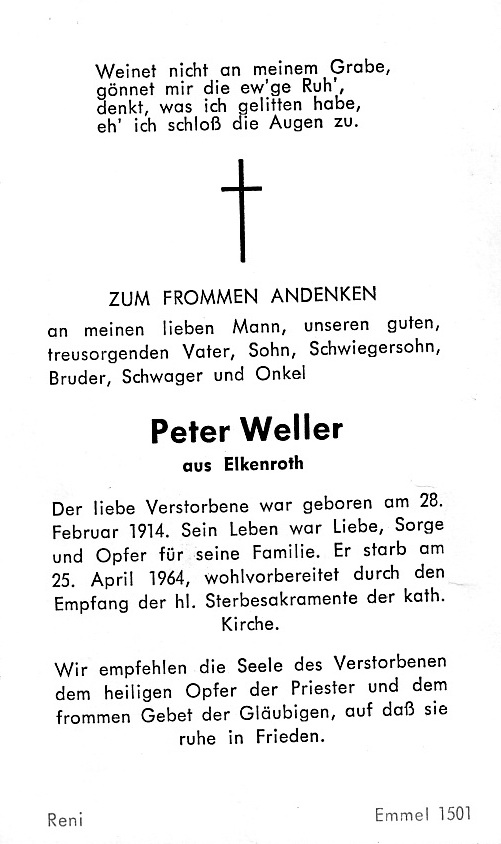 Weinet nicht an meinem Grabe,
gönnet mir die ew'ge Ruh',
denkt, was ich gelitten habe,
eh' ich schloß die Augen zu.

ZUM FROMMEN ANDENKEN

an meinen lieben Mann, unseren guten, treusorgenden Vater, Sohn, Schwiegersohn, Bruder, Schwager und Onkel

Peter Weller

aus Elkenroth

Der liebe Verstorbene war geboren am 28. Februar 1914. Sein Leben war Liebe, Sorge und Opfer für seine Familie. Er starb am 25. April 1964, wohlvorbereitet durch den Empfang der hl. Sterbesakramente der kath. Kirche.

Wir empfehlen die Seele des Verstorbenen dem heiligen Opfer der Priester und dem frommen Gebet der Gläubigen, auf daß sie ruhe in Frieden.

Reni

Emmel 1501